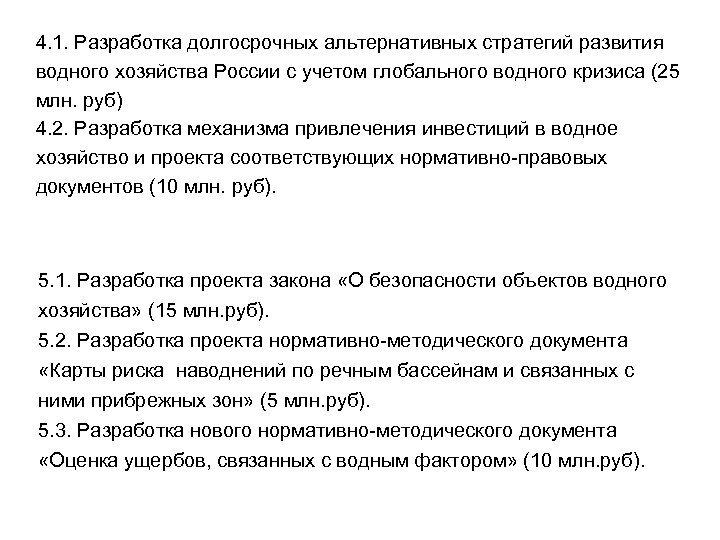 4.1. Разработка долгосрочных альтернативных стратегий развития водного хозяйства России с учетом глобального водного кризиса (25 млн. руб)
4.2. Разработка механизма привлечения инвестиций в водное хозяйство и проекта соответствующих нормативно-правовых документов (10 млн. руб).

5.1. Разработка проекта закона «О безопасности объектов водного хозяйства» (15 млн.руб).
5.2. Разработка проекта нормативно-методического документа «Карты риска наводнений по речным бассейнам и связанных с ними прибрежных зон» (5 млн.руб).
5.3. Разработка нового нормативно-методического документа «Оценка ущербов, связанных с водным фактором» (10 млн.руб).